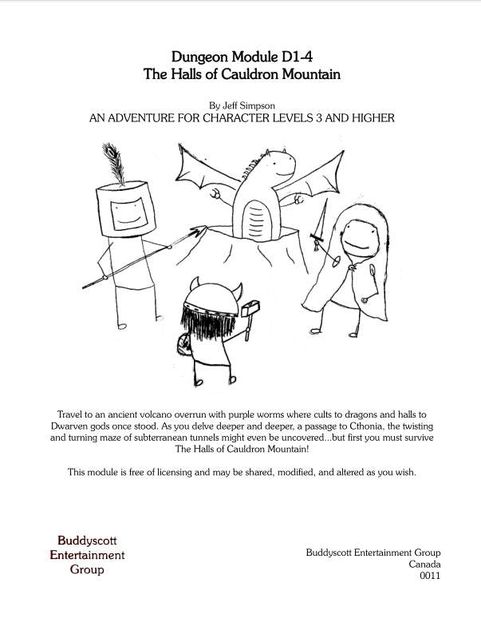 Dungeon Module D1-4
The Halls of Cauldron Mountain

By Jeff Simpson
AN ADVENTURE FOR CHARACTER LEVELS 3 AND HIGHER

Travel to an ancient volcano overrun with purple worms where cults to dragons and halls to Dwarven gods once stood. As you delve deeper and deeper, a passage to Cthonia, the twisting and turning maze of subterranean tunnels might even be uncovered...but first you must survive The Halls of Cauldron Mountain!

This module is free of licensing and may be shared, modified, and altered as you wish.

Buddyscott
Entertainment
Group

Buddyscott Entertainment Group
Canada
0011